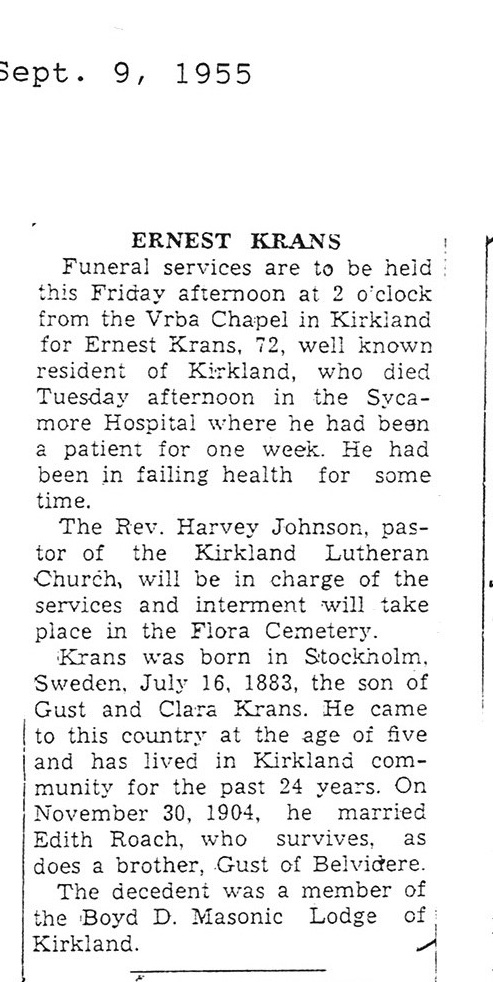 Sept. 9, 1955

ERNEST KRANS

Funeral services are to be held this Friday afternoon at 2 o'clock from the Vrba Chapel in Kirkland for Ernest Krans, 72, well known resident of Kirkland, who died Tuesday afternoon in the Sycamore Hospital where he had been a patient for one week. He had been in failing health for some time.

The Rev. Harvey Johnson, pastor of the Kirkland Lutheran Church, will be in charge of the services and interment will take place in the Flora Cemetery.

Krans was born in Stockholm, Sweden, July 16, 1883, the son of Gust and Clara Krans. He came to this country at the age of five and has lived in Kirkland community for the past 24 years. On November 30, 1904, he married Edith Roach, who survives, as does a brother, Gust of Belvidere.

The decedent was a member of the Boyd D. Masonic Lodge of Kirkland.